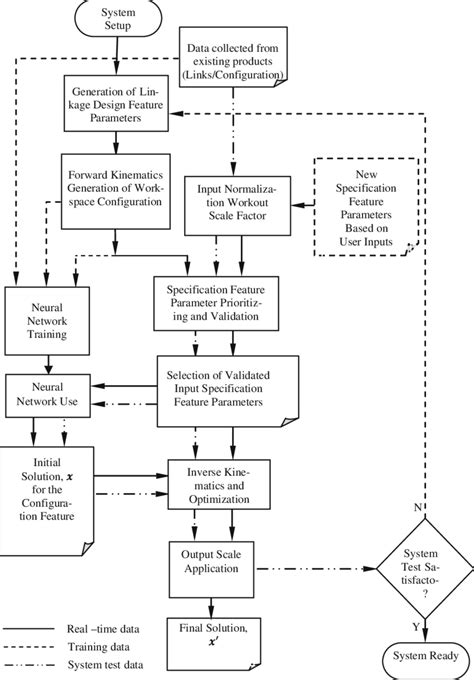 System Setup

Data collected from existing products (Links/Configuration)

Generation of Linkage Design Feature Parameters

Forward Kinematics Generation of Workspace Configuration

Input Normalization Workout Scale Factor

New Specification Feature Parameters Based on User Inputs

Neural Network Training

Specification Feature Parameter Prioritizing and Validation

Neural Network Use

Selection of Validated Input Specification Feature Parameters

Initial Solution, $x$ for the Configuration Feature

Inverse Kinematics and Optimization

N

Output Scale Application

System Test Satisfacto-?

Y

Final Solution, $x'$

System Ready

Real –time data

Training data

System test data